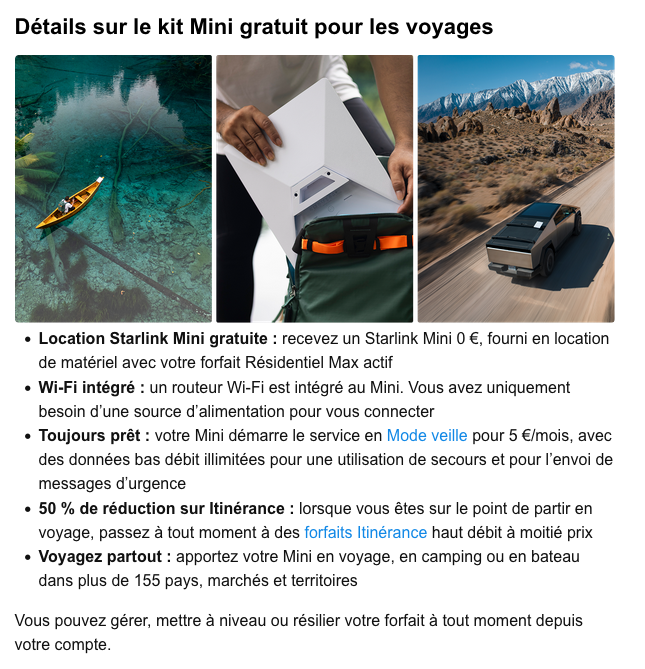 Détails sur le kit Mini gratuit pour les voyages

• Location Starlink Mini gratuite : recevez un Starlink Mini 0 €, fourni en location de matériel avec votre forfait Résidentiel Max actif
• Wi-Fi intégré : un routeur Wi-Fi est intégré au Mini. Vous avez uniquement besoin d'une source d'alimentation pour vous connecter
• Toujours prêt : votre Mini démarre le service en Mode veille pour 5 €/mois, avec des données bas débit illimitées pour une utilisation de secours et pour l'envoi de messages d'urgence
• 50 % de réduction sur Itinérance : lorsque vous êtes sur le point de partir en voyage, passez à tout moment à des forfaits Itinérance haut débit à moitié prix
• Voyagez partout : apportez votre Mini en voyage, en camping ou en bateau dans plus de 155 pays, marchés et territoires

Vous pouvez gérer, mettre à niveau ou résilier votre forfait à tout moment depuis votre compte.